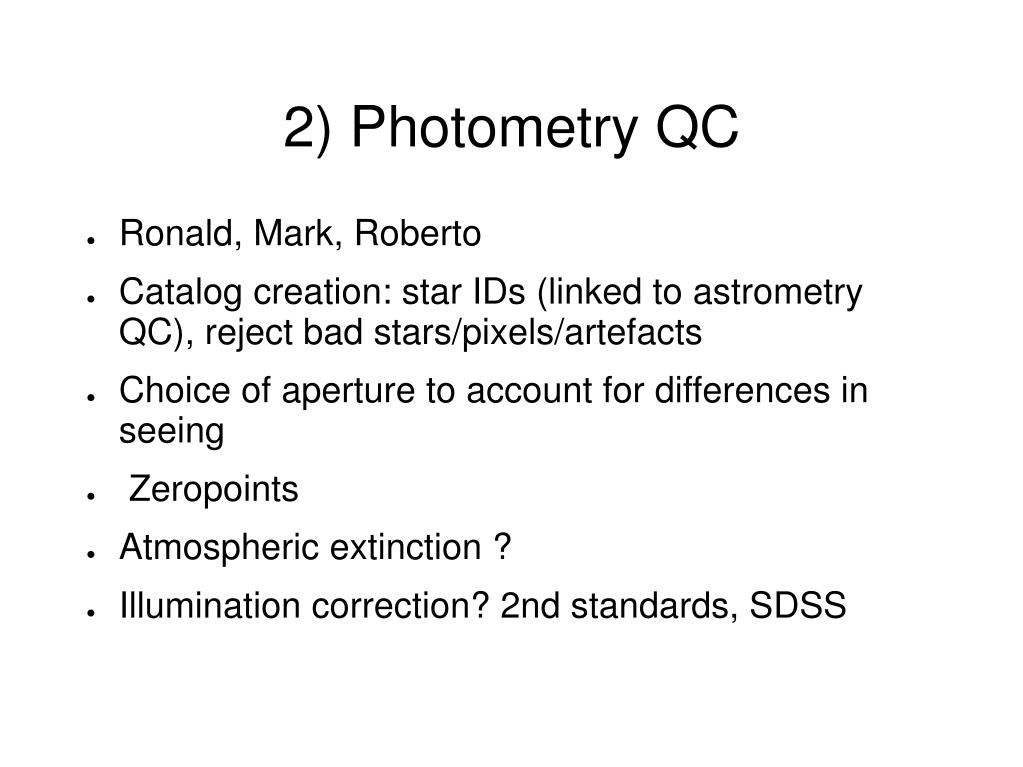 2) Photometry QC

• Ronald, Mark, Roberto
• Catalog creation: star IDs (linked to astrometry QC), reject bad stars/pixels/artefacts
• Choice of aperture to account for differences in seeing
• Zeropoints
• Atmospheric extinction ?
• Illumination correction? 2nd standards, SDSS